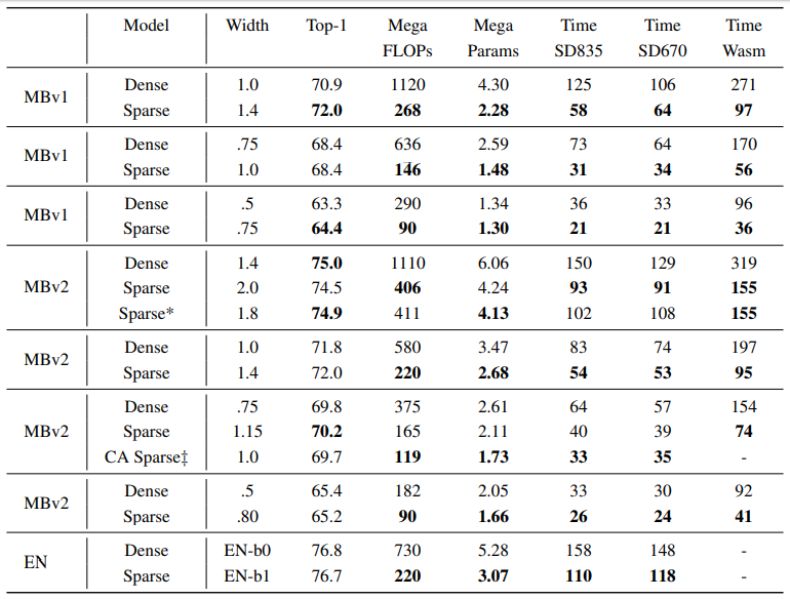 |  | Model | Width | Top-1 | Mega FLOPs | Mega Params | Time SD835 | Time SD670 | Time Wasm |
|---|---|---|---|---|---|---|---|---|
| MBv1 | Dense | 1.0 | 70.9 | 1120 | 4.30 | 125 | 106 | 271 |
|  | Sparse | 1.4 | **72.0** | **268** | **2.28** | **58** | **64** | **97** |
| MBv1 | Dense | .75 | 68.4 | 636 | 2.59 | 73 | 64 | 170 |
|  | Sparse | 1.0 | 68.4 | **146** | **1.48** | **31** | **34** | **56** |
| MBv1 | Dense | .5 | 63.3 | 290 | 1.34 | 36 | 33 | 96 |
|  | Sparse | .75 | **64.4** | **90** | **1.30** | **21** | **21** | **36** |
| MBv2 | Dense | 1.4 | **75.0** | 1110 | 6.06 | 150 | 129 | 319 |
|  | Sparse | 2.0 | 74.5 | **406** | 4.24 | **93** | **91** | **155** |
|  | Sparse* | 1.8 | **74.9** | 411 | **4.13** | 102 | 108 | **155** |
| MBv2 | Dense | 1.0 | 71.8 | 580 | 3.47 | 83 | 74 | 197 |
|  | Sparse | 1.4 | 72.0 | **220** | **2.68** | **54** | **53** | **95** |
| MBv2 | Dense | .75 | 69.8 | 375 | 2.61 | 64 | 57 | 154 |
|  | Sparse | 1.15 | **70.2** | 165 | 2.11 | 40 | 39 | **74** |
|  | CA Sparse‡ | 1.0 | 69.7 | **119** | **1.73** | **33** | **35** | - |
| MBv2 | Dense | .5 | 65.4 | 182 | 2.05 | 33 | 30 | 92 |
|  | Sparse | .80 | 65.2 | **90** | **1.66** | **26** | **24** | **41** |
| EN | Dense | EN-b0 | 76.8 | 730 | 5.28 | 158 | 148 | - |
|  | Sparse | EN-b1 | 76.7 | **220** | **3.07** | **110** | **118** | - |